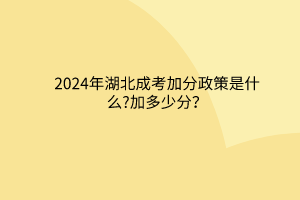 2024年湖北成考加分政策是什么?加多少分?